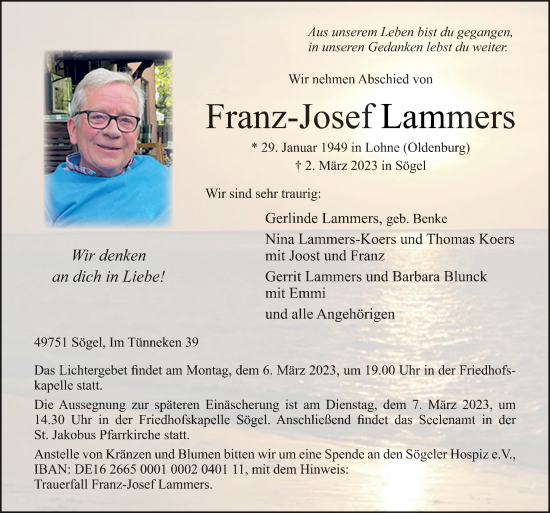 Aus unserem Leben bist du gegangen,
in unseren Gedanken lebst du weiter.

Wir nehmen Abschied von

Franz-Josef Lammers

* 29. Januar 1949 in Lohne (Oldenburg)
† 2. März 2023 in Sögel

Wir sind sehr traurig:

Gerlinde Lammers, geb. Benke

Nina Lammers-Koers und Thomas Koers
mit Joost und Franz

Gerrit Lammers und Barbara Blunck
mit Emmi

und alle Angehörigen

Wir denken
an dich in Liebe!

49751 Sögel, Im Tünneken 39

Das Lichtergebet findet am Montag, dem 6. März 2023, um 19.00 Uhr in der Friedhofskapelle statt.

Die Aussegnung zur späteren Einäscherung ist am Dienstag, dem 7. März 2023, um 14.30 Uhr in der Friedhofskapelle Sögel. Anschließend findet das Seelenamt in der St. Jakobus Pfarrkirche statt.

Anstelle von Kränzen und Blumen bitten wir um eine Spende an den Sögeler Hospiz e.V., IBAN: DE16 2665 0001 0002 0401 11, mit dem Hinweis: Trauerfall Franz-Josef Lammers.